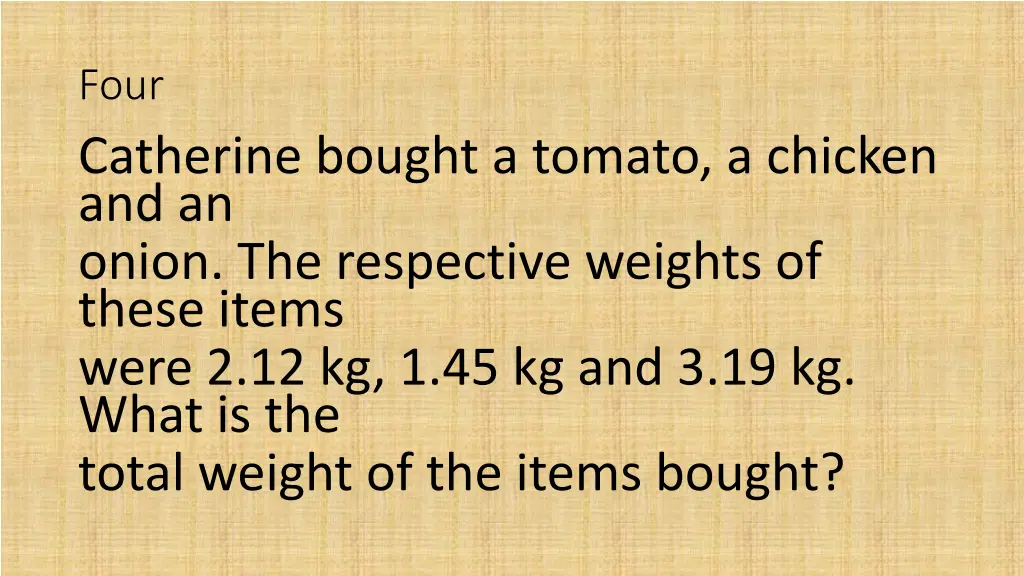 Four

Catherine bought a tomato, a chicken and an onion. The respective weights of these items were 2.12 kg, 1.45 kg and 3.19 kg. What is the total weight of the items bought?